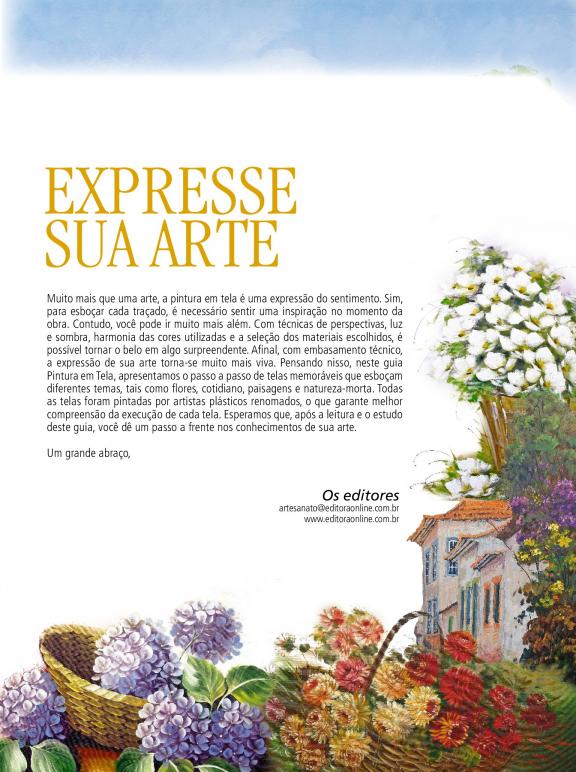 EXPRESSE SUA ARTE

Muito mais que uma arte, a pintura em tela é uma expressão do sentimento. Sim, para esboçar cada traçado, é necessário sentir uma inspiração no momento da obra. Contudo, você pode ir muito mais além. Com técnicas de perspectivas, luz e sombra, harmonia das cores utilizadas e a seleção dos materiais escolhidos, é possível tornar o belo em algo surpreendente. Afinal, com embasamento técnico, a expressão de sua arte torna-se muito mais viva. Pensando nisso, neste guia Pintura em Tela, apresentamos o passo a passo de telas memoráveis que esboçam diferentes temas, tais como flores, cotidiano, paisagens e natureza-morta. Todas as telas foram pintadas por artistas plásticos renomados, o que garante melhor compreensão da execução de cada tela. Esperamos que, após a leitura e o estudo deste guia, você dê um passo a frente nos conhecimentos de sua arte.

Um grande abraço,

Os editores
artesanato@editoraonline.com.br
www.editoraonline.com.br